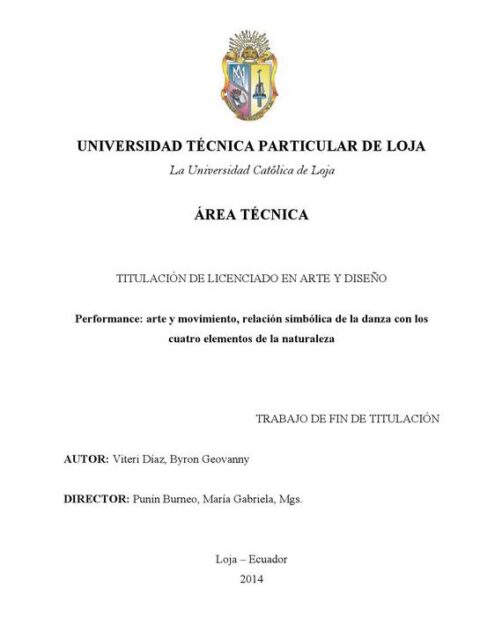 UNIVERSIDAD TÉCNICA PARTICULAR DE LOJA
La Universidad Católica de Loja

ÁREA TÉCNICA

TITULACIÓN DE LICENCIADO EN ARTE Y DISEÑO

Performance: arte y movimiento, relación simbólica de la danza con los cuatro elementos de la naturaleza

TRABAJO DE FIN DE TITULACIÓN

AUTOR: Viteri Díaz, Byron Geovanny

DIRECTOR: Punín Burneo, María Gabriela, Mgs.

Loja – Ecuador
2014